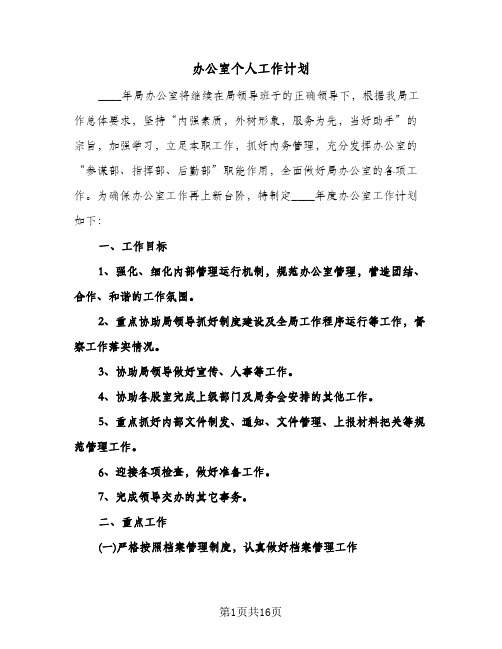 办公室个人工作计划

____年局办公室将继续在局领导班子的正确领导下，根据我局工作总体要求，坚持“内强素质，外树形象，服务为先，当好助手”的宗旨，加强学习，立足本职工作，抓好内务管理，充分发挥办公室的“参谋部、指挥部、后勤部”职能作用，全面做好局办公室的各项工作。为确保办公室工作再上新台阶，特制定____年度办公室工作计划如下：

一、工作目标

1、强化、细化内部管理运行机制，规范办公室管理，营造团结、合作、和谐的工作氛围。

2、重点协助局领导抓好制度建设及全局工作程序运行等工作，督察工作落实情况。

3、协助局领导做好宣传、人事等工作。

4、协助各股室完成上级部门及局务会安排的其他工作。

5、重点抓好内部文件制发、通知、文件管理、上报材料把关等规范管理工作。

6、迎接各项检查，做好准备工作。

7、完成领导交办的其它事务。

二、重点工作

(一)严格按照档案管理制度，认真做好档案管理工作

第1页共16页